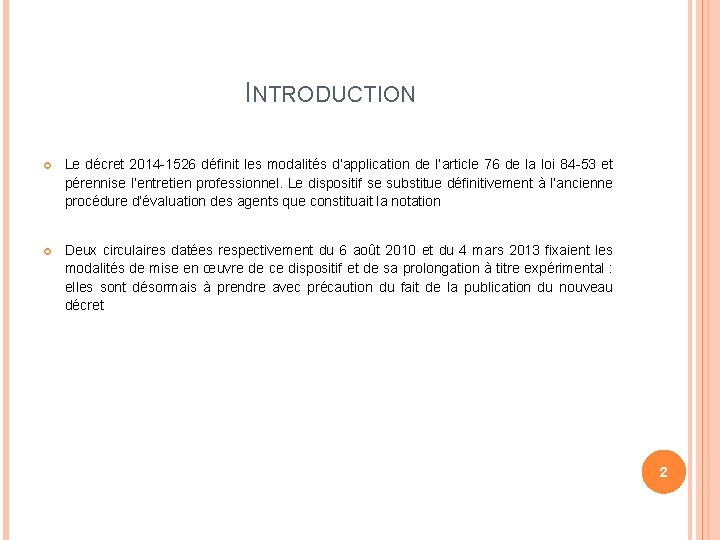 INTRODUCTION

Le décret 2014-1526 définit les modalités d'application de l'article 76 de la loi 84-53 et pérennise l'entretien professionnel. Le dispositif se substitue définitivement à l'ancienne procédure d'évaluation des agents que constituait la notation

Deux circulaires datées respectivement du 6 août 2010 et du 4 mars 2013 fixaient les modalités de mise en œuvre de ce dispositif et de sa prolongation à titre expérimental : elles sont désormais à prendre avec précaution du fait de la publication du nouveau décret

2